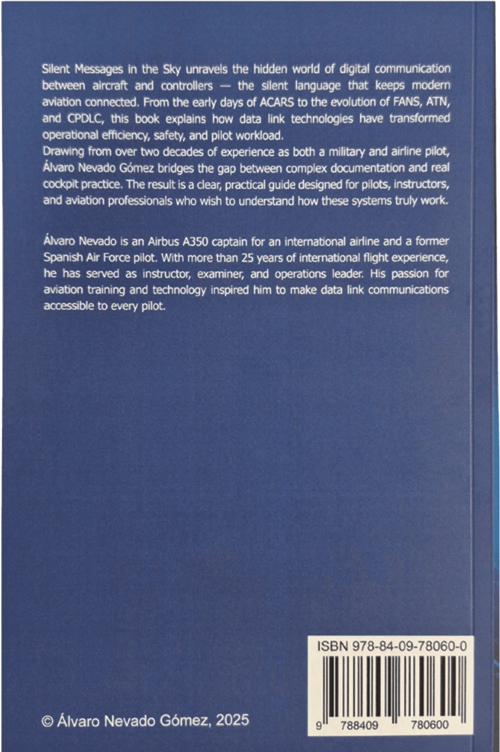 Silent Messages in the Sky unravels the hidden world of digital communication between aircraft and controllers — the silent language that keeps modern aviation connected. From the early days of ACARS to the evolution of FANS, ATN, and CPDLC, this book explains how data link technologies have transformed operational efficiency, safety, and pilot workload.
Drawing from over two decades of experience as both a military and airline pilot, Álvaro Nevado Gómez bridges the gap between complex documentation and real cockpit practice. The result is a clear, practical guide designed for pilots, instructors, and aviation professionals who wish to understand how these systems truly work.

Álvaro Nevado is an Airbus A350 captain for an international airline and a former Spanish Air Force pilot. With more than 25 years of international flight experience, he has served as instructor, examiner, and operations leader. His passion for aviation training and technology inspired him to make data link communications accessible to every pilot.

ISBN 978-84-09-78060-0

9 788409 780600

© Álvaro Nevado Gómez, 2025